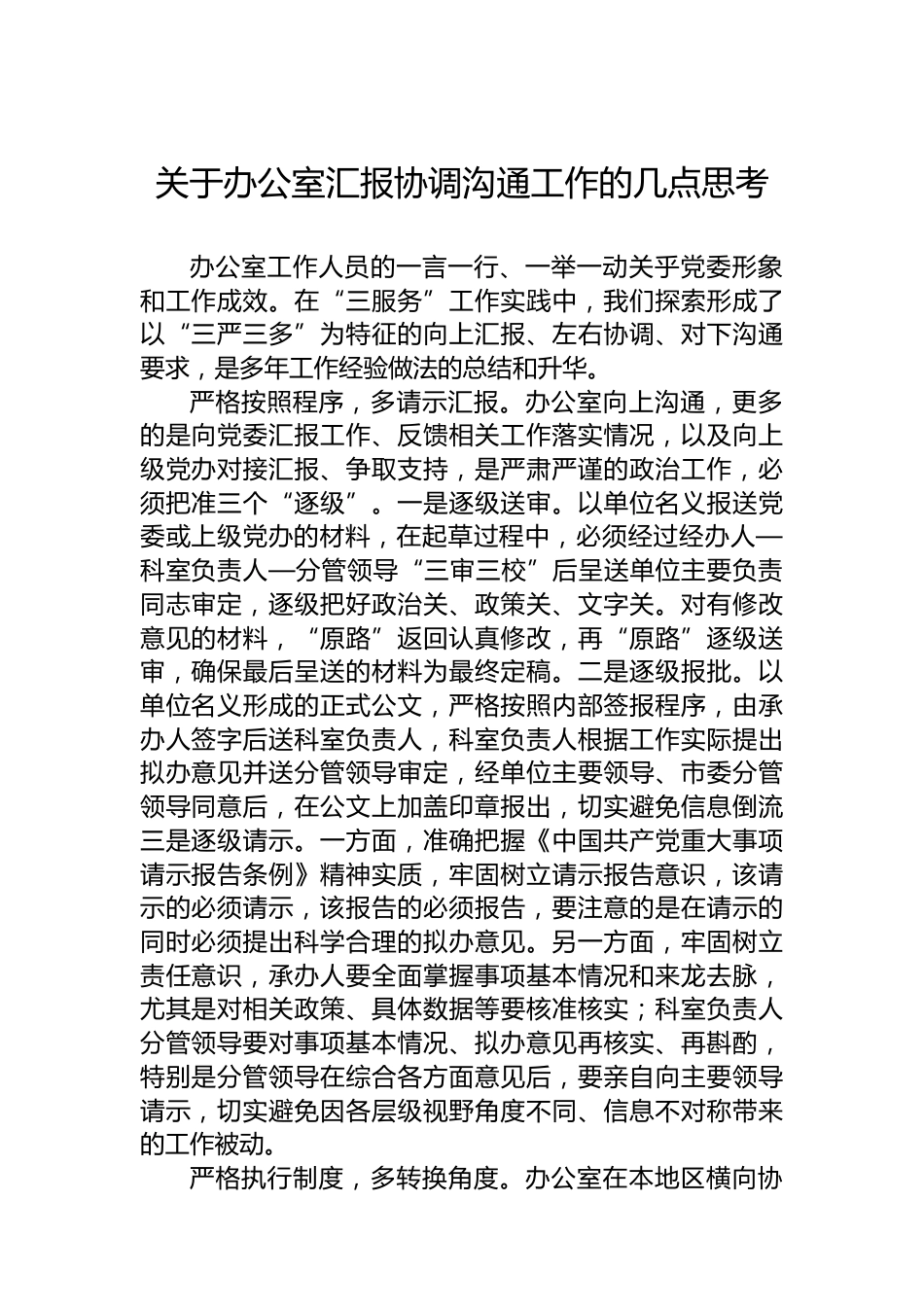 关于办公室汇报协调沟通工作的几点思考

办公室工作人员的一言一行、一举一动关乎党委形象和工作成效。在“三服务”工作实践中，我们探索形成了以“三严三多”为特征的向上汇报、左右协调、对下沟通要求，是多年工作经验做法的总结和升华。

严格按照程序，多请示汇报。办公室向上沟通，更多的是向党委汇报工作、反馈相关工作落实情况，以及向上级党办对接汇报、争取支持，是严肃严谨的政治工作，必须把准三个“逐级”。一是逐级送审。以单位名义报送党委或上级党办的材料，在起草过程中，必须经过经办人—科室负责人—分管领导“三审三校”后呈送单位主要负责同志审定，逐级把好政治关、政策关、文字关。对有修改意见的材料，“原路”返回认真修改，再“原路”逐级送审，确保最后呈送的材料为最终定稿。二是逐级报批。以单位名义形成的正式公文，严格按照内部签报程序，由承办人签字后送科室负责人，科室负责人根据工作实际提出拟办意见并送分管领导审定，经单位主要领导、市委分管领导同意后，在公文上加盖印章报出，切实避免信息倒流三是逐级请示。一方面，准确把握《中国共产党重大事项请示报告条例》精神实质，牢固树立请示报告意识，该请示的必须请示，该报告的必须报告，要注意的是在请示的同时必须提出科学合理的拟办意见。另一方面，牢固树立责任意识，承办人要全面掌握事项基本情况和来龙去脉，尤其是对相关政策、具体数据等要核准核实；科室负责人分管领导要对事项基本情况、拟办意见再核实、再斟酌，特别是分管领导在综合各方面意见后，要亲自向主要领导请示，切实避免因各层级视野角度不同、信息不对称带来的工作被动。

严格执行制度，多转换角度。办公室在本地区横向协